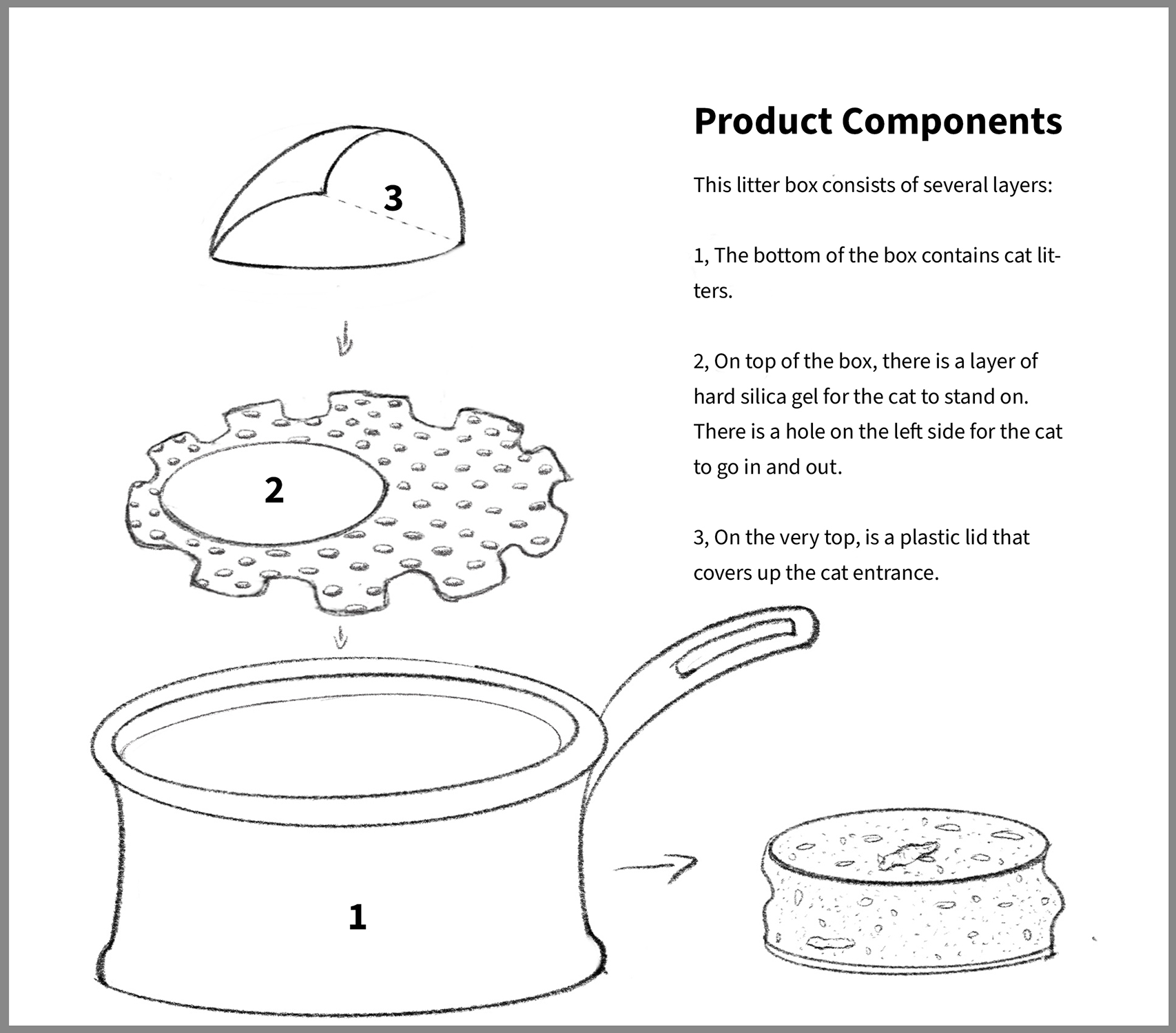 3

2

1

Product Components

This litter box consists of several layers:

1, The bottom of the box contains cat litters.

2, On top of the box, there is a layer of hard silica gel for the cat to stand on. There is a hole on the left side for the cat to go in and out.

3, On the very top, is a plastic lid that covers up the cat entrance.